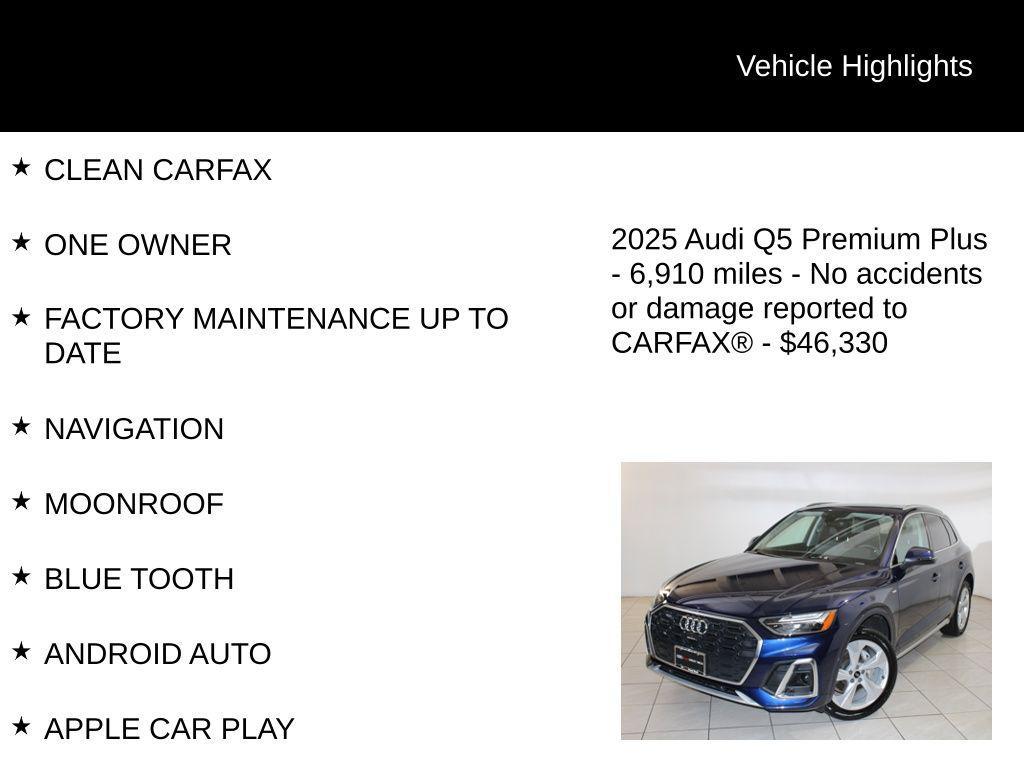 Vehicle Highlights

★ CLEAN CARFAX

★ ONE OWNER

★ FACTORY MAINTENANCE UP TO DATE

★ NAVIGATION

★ MOONROOF

★ BLUE TOOTH

★ ANDROID AUTO

★ APPLE CAR PLAY

2025 Audi Q5 Premium Plus - 6,910 miles - No accidents or damage reported to CARFAX® - $46,330